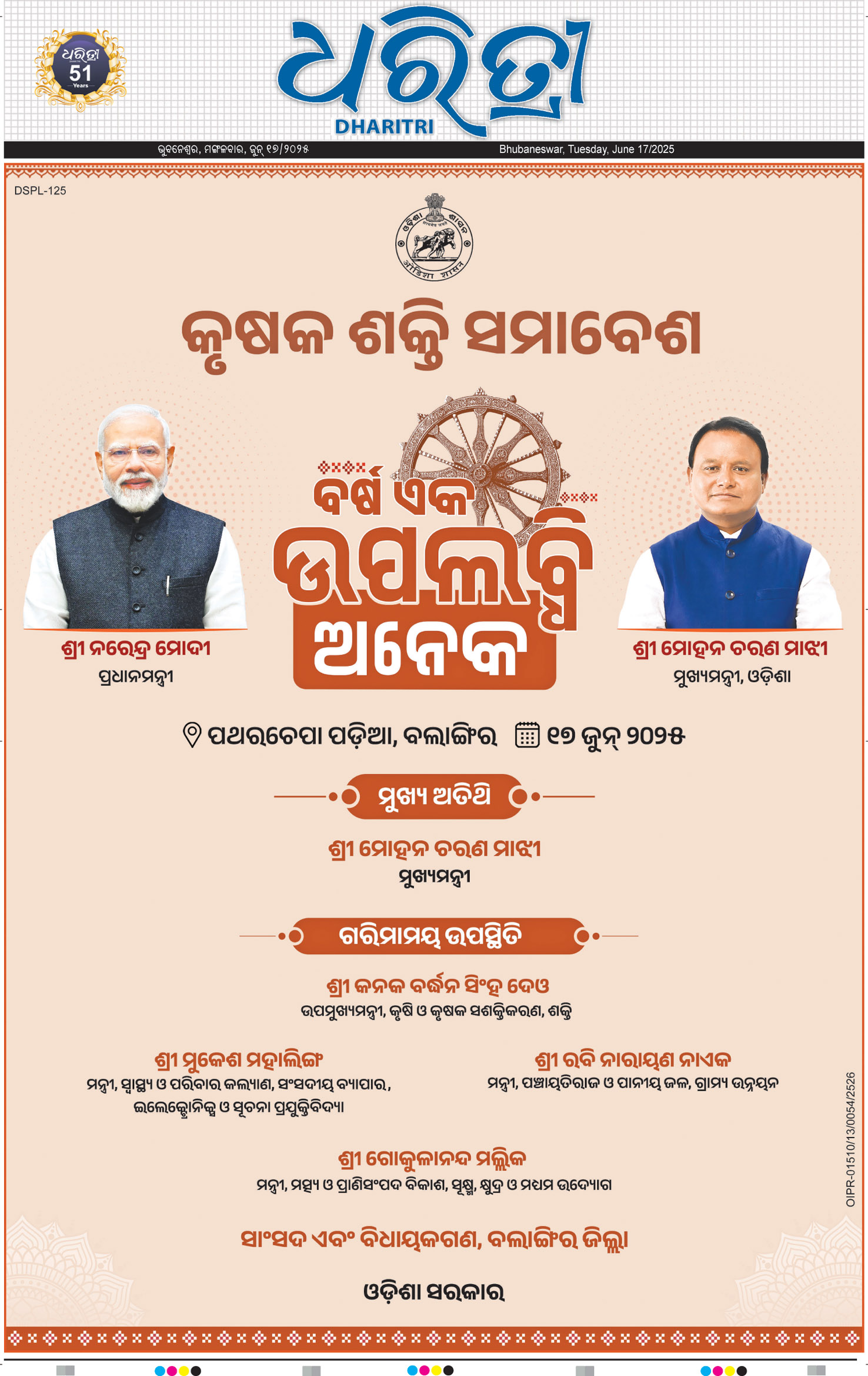 ଧରିତ୍ରୀ
51
Years

ଧରିତ୍ରୀ
DHARITRI

ଭୁବନେଶ୍ୱର, ମଙ୍ଗଳବାର, ଜୁନ୍ ୧୭/୨୦୨୫

Bhubaneswar, Tuesday, June 17/2025

DSPL-125

ଓଡ଼ିଶା ଶାସନ

କୃଷକ ଶକ୍ତି ସମାବେଶ

ବର୍ଷ ଏକ
ଉପଲବ୍ଧି
ଅନେକ

ଶ୍ରୀ ନରେନ୍ଦ୍ର ମୋଦୀ
ପ୍ରଧାନମନ୍ତ୍ରୀ

ଶ୍ରୀ ମୋହନ ଚରଣ ମାଝୀ
ମୁଖ୍ୟମନ୍ତ୍ରୀ, ଓଡ଼ିଶା

ପଥରଚେପା ପଡ଼ିଆ, ବଲାଙ୍ଗିର ୧୭ ଜୁନ୍ ୨୦୨୫

ମୁଖ୍ୟ ଅତିଥି

ଶ୍ରୀ ମୋହନ ଚରଣ ମାଝୀ
ମୁଖ୍ୟମନ୍ତ୍ରୀ

ଗରିମାମୟ ଉପସ୍ଥିତି

ଶ୍ରୀ କନକ ବର୍ଦ୍ଧନ ସିଂହ ଦେଓ
ଉପମୁଖ୍ୟମନ୍ତ୍ରୀ, କୃଷି ଓ କୃଷକ ସଶକ୍ତିକରଣ, ଶକ୍ତି

ଶ୍ରୀ ମୁକେଶ ମହାଲିଙ୍ଗ
ମନ୍ତ୍ରୀ, ସ୍ୱାସ୍ଥ୍ୟ ଓ ପରିବାର କଲ୍ୟାଣ, ସଂସଦୀୟ ବ୍ୟାପାର, ଇଲେକ୍ଟ୍ରୋନିକ୍ସ ଓ ସୂଚନା ପ୍ରଯୁକ୍ତିବିଦ୍ୟା

ଶ୍ରୀ ରବି ନାରାୟଣ ନାଏକ
ମନ୍ତ୍ରୀ, ପଞ୍ଚାୟତିରାଜ ଓ ପାନୀୟ ଜଳ, ଗ୍ରାମ୍ୟ ଉନ୍ନୟନ

ଶ୍ରୀ ଗୋକୁଳାନନ୍ଦ ମଲ୍ଲିକ
ମନ୍ତ୍ରୀ, ମତ୍ସ୍ୟ ଓ ପ୍ରାଣିସଂପଦ ବିକାଶ, ସୂକ୍ଷ୍ମ, କ୍ଷୁଦ୍ର ଓ ମଧ୍ୟମ ଉଦ୍ୟୋଗ

ସାଂସଦ ଏବଂ ବିଧାୟକଗଣ, ବଲାଙ୍ଗିର ଜିଲ୍ଲା

ଓଡ଼ିଶା ସରକାର

OIPR-01510/13/0054/2526